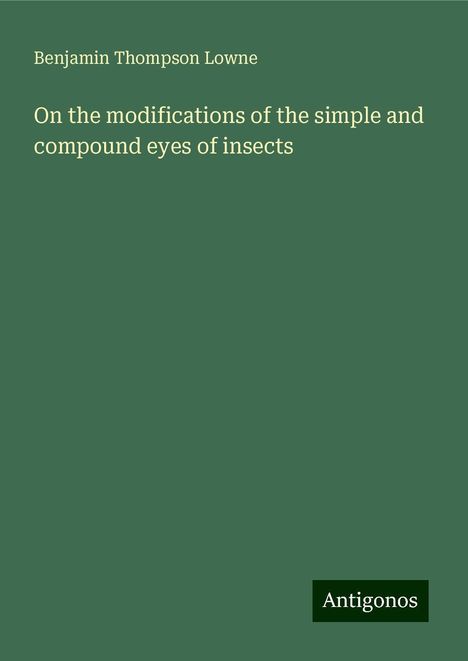 Benjamin Thompson Lowne

On the modifications of the simple and compound eyes of insects

Antigonos